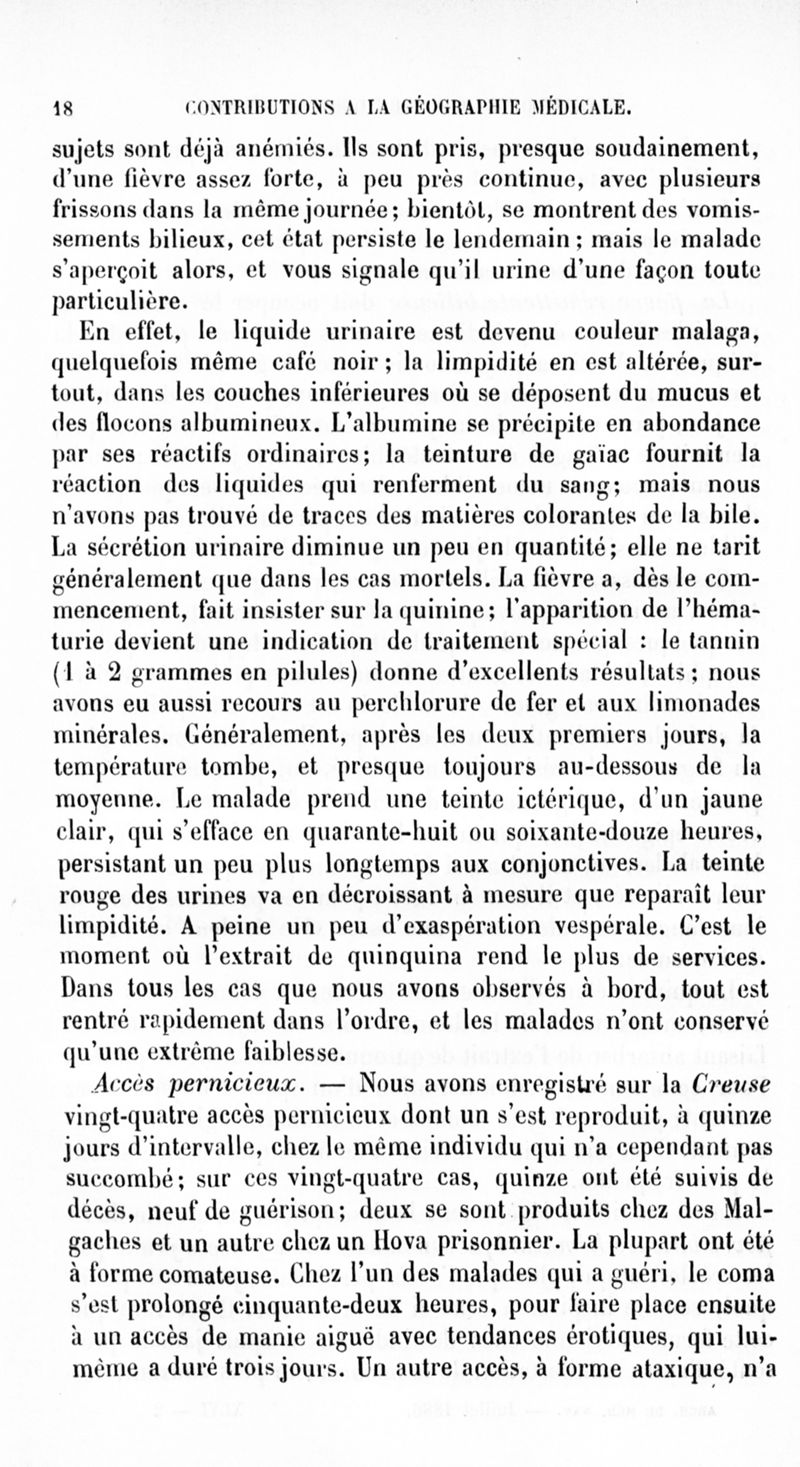 18 CONTRIBUTIONS A LA GÉOGRAPHIE MÉDICALE.

sujets sont déjà anémiés. Ils sont pris, presque soudainement, d'une fièvre assez forte, à peu près continue, avec plusieurs frissons dans la même journée; bientôt, se montrent des vomissements bilieux, cet état persiste le lendemain; mais le malade s'aperçoit alors, et vous signale qu'il urine d'une façon toute particulière.

En effet, le liquide urinaire est devenu couleur malaga, quelquefois même café noir; la limpidité en est altérée, surtout, dans les couches inférieures où se déposent du mucus et des flocons albumineux. L'albumine se précipite en abondance par ses réactifs ordinaires; la teinture de gaïac fournit la réaction des liquides qui renferment du sang; mais nous n'avons pas trouvé de traces des matières colorantes de la bile. La sécrétion urinaire diminue un peu en quantité; elle ne tarit généralement que dans les cas mortels. La fièvre a, dès le commencement, fait insister sur la quinine; l'apparition de l'hématurie devient une indication de traitement spécial : le tannin (1 à 2 grammes en pilules) donne d'excellents résultats; nous avons eu aussi recours au perchlorure de fer et aux limonades minérales. Généralement, après les deux premiers jours, la température tombe, et presque toujours au-dessous de la moyenne. Le malade prend une teinte ictérique, d'un jaune clair, qui s'efface en quarante-huit ou soixante-douze heures, persistant un peu plus longtemps aux conjonctives. La teinte rouge des urines va en décroissant à mesure que reparaît leur limpidité. A peine un peu d'exaspération vespérale. C'est le moment où l'extrait de quinquina rend le plus de services. Dans tous les cas que nous avons observés à bord, tout est rentré rapidement dans l'ordre, et les malades n'ont conservé qu'une extrême faiblesse.

Accès pernicieux. — Nous avons enregistré sur la Creuse vingt-quatre accès pernicieux dont un s'est reproduit, à quinze jours d'intervalle, chez le même individu qui n'a cependant pas succombé; sur ces vingt-quatre cas, quinze ont été suivis de décès, neuf de guérison; deux se sont produits chez des Malgaches et un autre chez un Hova prisonnier. La plupart ont été à forme comateuse. Chez l'un des malades qui a guéri, le coma s'est prolongé cinquante-deux heures, pour faire place ensuite à un accès de manie aiguë avec tendances érotiques, qui lui-même a duré trois jours. Un autre accès, à forme ataxique, n'a